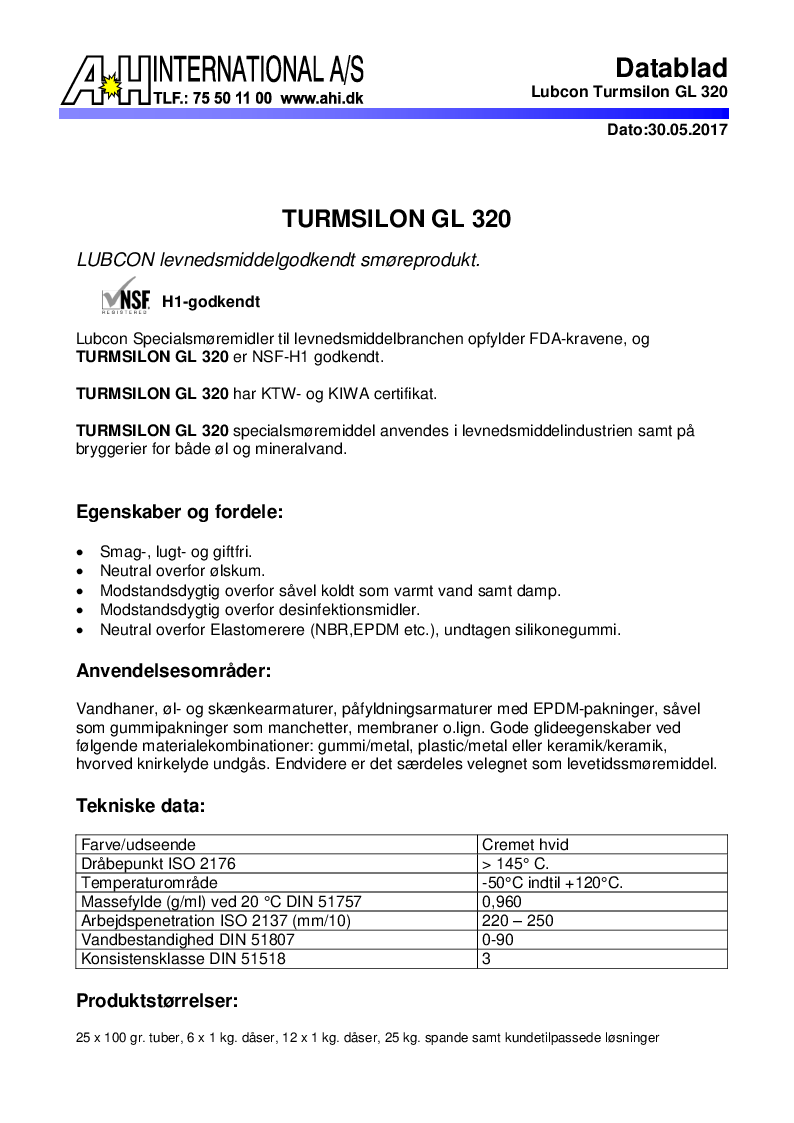 A+H INTERNATIONAL A/S
TLF.: 75 50 11 00 www.ahi.dk

Datablad
Lubcon Turmsilon GL 320

Dato:30.05.2017

TURMSILON GL 320

LUBCON levnedsmiddelgodkendt smøreprodukt.

NSF REGISTERED H1-godkendt

Lubcon Specialsmøremidler til levnedsmiddelbranchen opfylder FDA-kravene, og TURMSILON GL 320 er NSF-H1 godkendt.

TURMSILON GL 320 har KTW- og KIWA certifikat.

TURMSILON GL 320 specialsmøremiddel anvendes i levnedsmiddelindustrien samt på bryggerier for både øl og mineralvand.

Egenskaber og fordele:

• Smag-, lugt- og giftfri.
• Neutral overfor ølskum.
• Modstandsdygtig overfor såvel koldt som varmt vand samt damp.
• Modstandsdygtig overfor desinfektionsmidler.
• Neutral overfor Elastomerere (NBR,EPDM etc.), undtagen silikonegummi.

Anvendelsesområder:

Vandhaner, øl- og skænkearmaturer, påfyldningsarmaturer med EPDM-pakninger, såvel som gummipakninger som manchetter, membraner o.lign. Gode glideegenskaber ved følgende materialekombinationer: gummi/metal, plastic/metal eller keramik/keramik, hvorved knirkelyde undgås. Endvidere er det særdeles velegnet som levetidssmøremiddel.

Tekniske data:

| Farve/udseende | Cremet hvid |
|---|---|
| Dråbepunkt ISO 2176 | > 145° C. |
| Temperaturområde | -50°C indtil +120°C. |
| Massefylde (g/ml) ved 20 °C DIN 51757 | 0,960 |
| Arbejdspenetration ISO 2137 (mm/10) | 220 – 250 |
| Vandbestandighed DIN 51807 | 0-90 |
| Konsistensklasse DIN 51518 | 3 |

Produktstørrelser:

25 x 100 gr. tuber, 6 x 1 kg. dåser, 12 x 1 kg. dåser, 25 kg. spande samt kundetilpassede løsninger